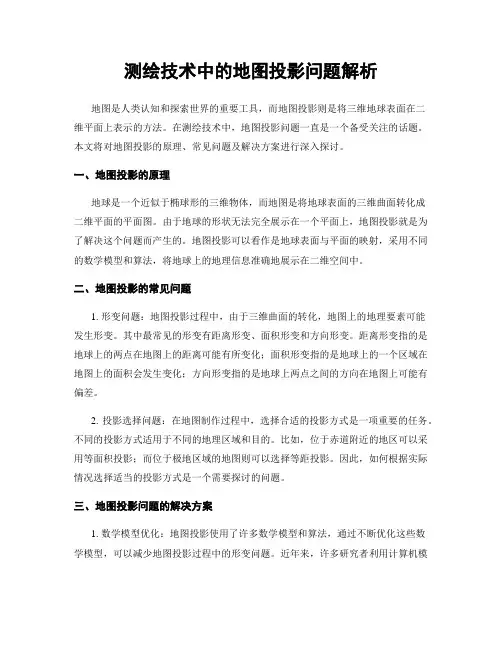 测绘技术中的地图投影问题解析

地图是人类认知和探索世界的重要工具，而地图投影则是将三维地球表面在二维平面上表示的方法。在测绘技术中，地图投影问题一直是一个备受关注的话题。本文将对地图投影的原理、常见问题及解决方案进行深入探讨。

一、地图投影的原理

地球是一个近似于椭球形的三维物体，而地图是将地球表面的三维曲面转化成二维平面的平面图。由于地球的形状无法完全展示在一个平面上，地图投影就是为了解决这个问题而产生的。地图投影可以看作是地球表面与平面的映射，采用不同的数学模型和算法，将地球上的地理信息准确地展示在二维空间中。

二、地图投影的常见问题

1. 形变问题：地图投影过程中，由于三维曲面的转化，地图上的地理要素可能发生形变。其中最常见的形变有距离形变、面积形变和方向形变。距离形变指的是地球上的两点在地图上的距离可能有所变化；面积形变指的是地球上的一个区域在地图上的面积会发生变化；方向形变指的是地球上两点之间的方向在地图上可能有偏差。

2. 投影选择问题：在地图制作过程中，选择合适的投影方式是一项重要的任务。不同的投影方式适用于不同的地理区域和目的。比如，位于赤道附近的地区可以采用等面积投影；而位于极地区域的地图则可以选择等距投影。因此，如何根据实际情况选择适当的投影方式是一个需要探讨的问题。

三、地图投影问题的解决方案

1. 数学模型优化：地图投影使用了许多数学模型和算法，通过不断优化这些数学模型，可以减少地图投影过程中的形变问题。近年来，许多研究者利用计算机模